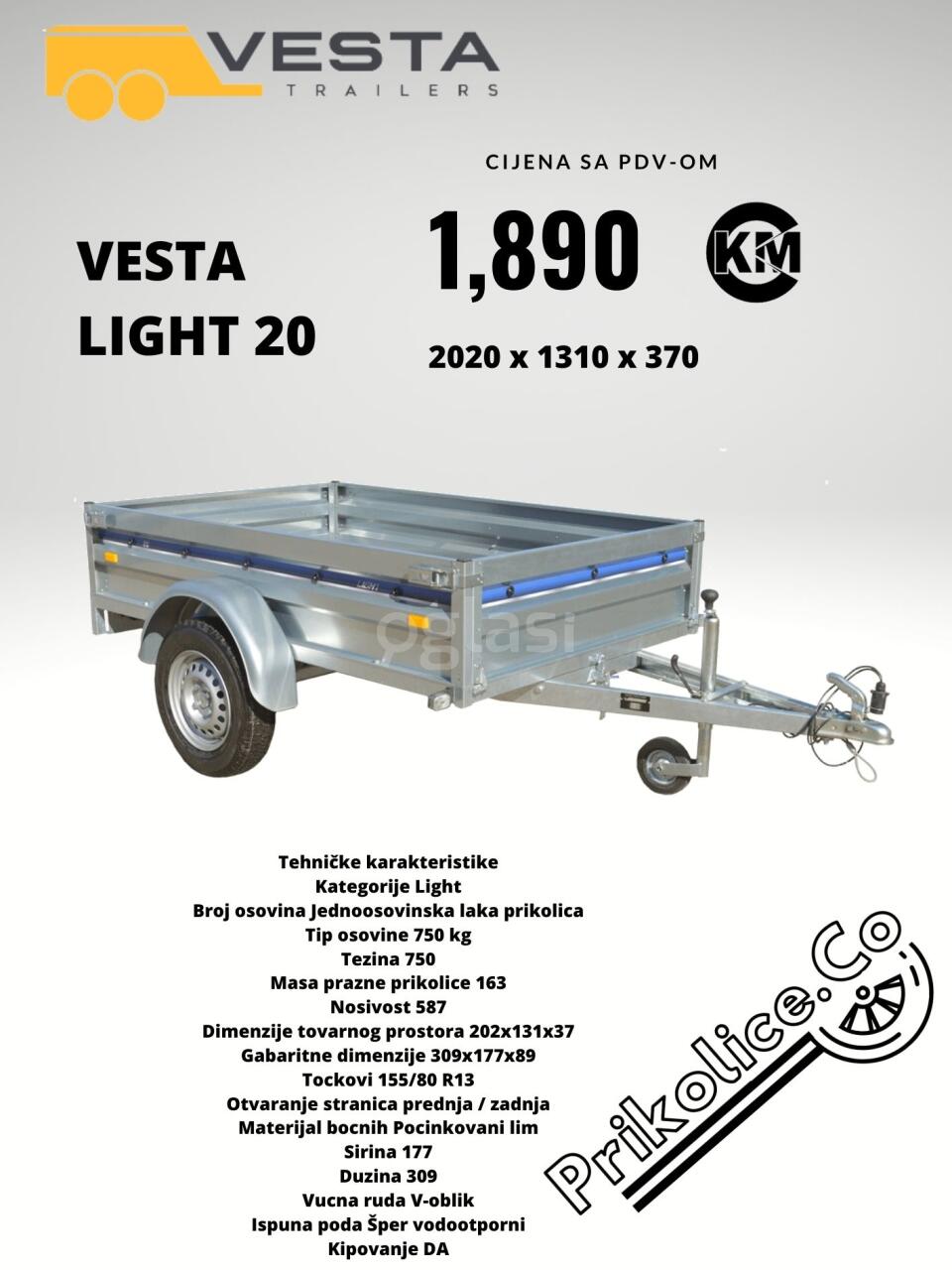 VESTA
TRAILERS

CIJENA SA PDV-OM

VESTA
LIGHT 20

1,890 KM

2020 x 1310 x 370

LIGHT

oglasi

Tehničke karakteristike
Kategorije Light
Broj osovina Jednoosovinska laka prikolica
Tip osovine 750 kg
Tezina 750
Masa prazne prikolice 163
Nosivost 587
Dimenzije tovarnog prostora 202x131x37
Gabaritne dimenzije 309x177x89
Tockovi 155/80 R13
Otvaranje stranica prednja / zadnja
Materijal bocnih Pocinkovani lim
Sirina 177
Duzina 309
Vucna ruda V-oblik
Ispuna poda Šper vodootporni
Kipovanje DA

Prikolice.Co